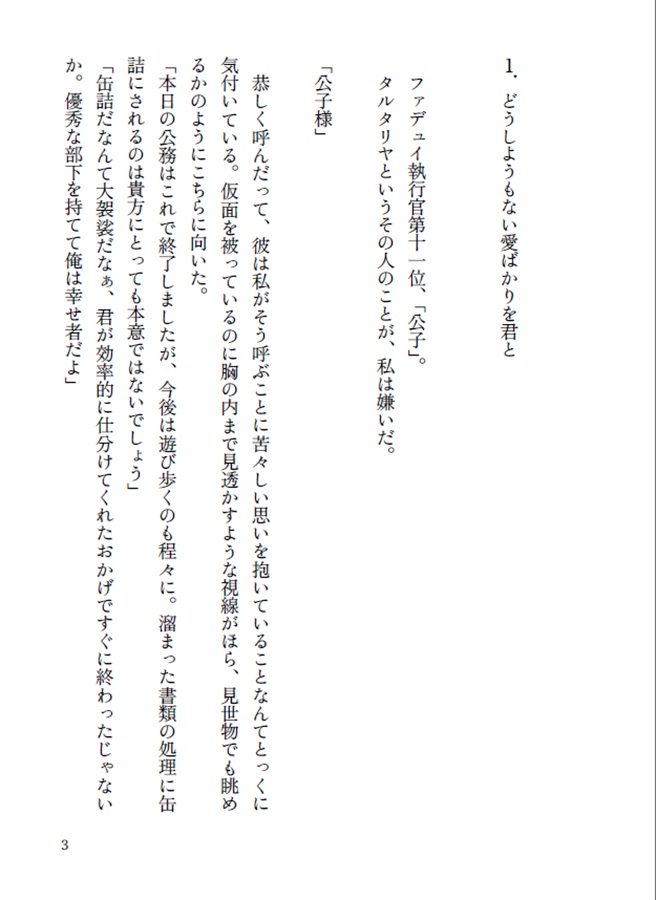 1. どうしようもない愛ばかりを君と

ファデュイ執行官第十一位、「公子」。
タルタリヤというその人のことが、私は嫌いだ。

「公子様」

恭しく呼んだって、彼は私がそう呼ぶことに苦々しい思いを抱いていることなんてとっくに気付いている。仮面を被っているのに胸の内まで見透かすような視線がほら、見世物でも眺めるかのようにこちらに向いた。
「本日の公務はこれで終了しましたが、今後は遊び歩くのも程々に。溜まった書類の処理に缶詰にされるのは貴方にとっても本意ではないでしょう」
「缶詰だなんて大袈裟だなぁ、君が効率的に仕分けてくれたおかげですぐに終わったじゃないか。優秀な部下を持てて俺は幸せ者だよ」

3